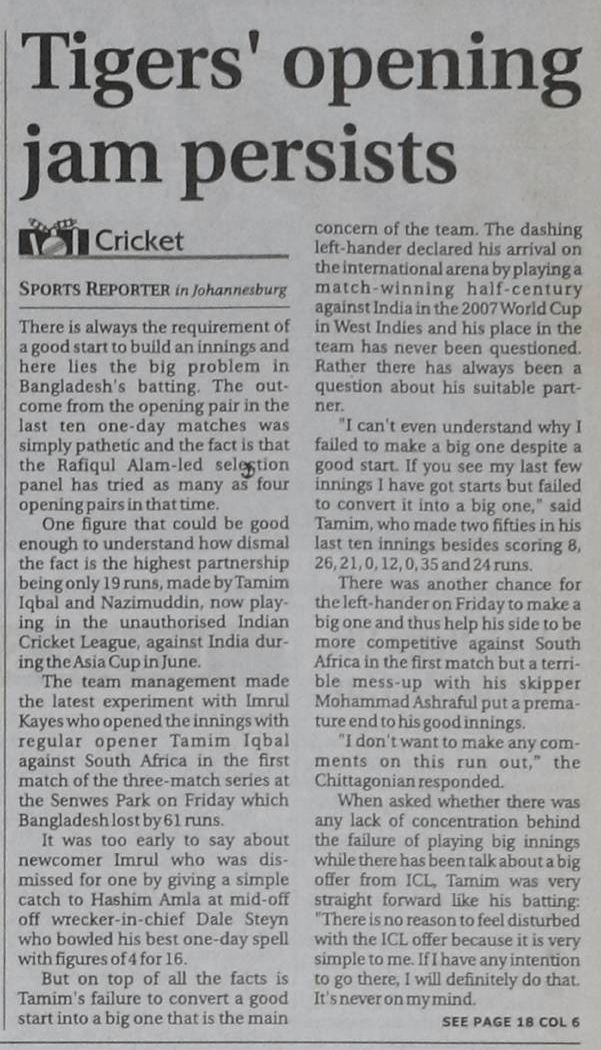 Tigers' opening jam persists

Cricket

SPORTS REPORTER in Johannesburg

There is always the requirement of a good start to build an innings and here lies the big problem in Bangladesh's batting. The outcome from the opening pair in the last ten one-day matches was simply pathetic and the fact is that the Rafiqul Alam-led selection panel has tried as many as four opening pairs in that time.

One figure that could be good enough to understand how dismal the fact is the highest partnership being only 19 runs, made by Tamim Iqbal and Nazimuddin, now playing in the unauthorised Indian Cricket League, against India during the Asia Cup in June.

The team management made the latest experiment with Imrul Kayes who opened the innings with regular opener Tamim Iqbal against South Africa in the first match of the three-match series at the Senwes Park on Friday which Bangladesh lost by 61 runs.

It was too early to say about newcomer Imrul who was dismissed for one by giving a simple catch to Hashim Amla at mid-off off wrecker-in-chief Dale Steyn who bowled his best one-day spell with figures of 4 for 16.

But on top of all the facts is Tamim's failure to convert a good start into a big one that is the main concern of the team. The dashing left-hander declared his arrival on the international arena by playing a match-winning half-century against India in the 2007 World Cup in West Indies and his place in the team has never been questioned. Rather there has always been a question about his suitable partner.

"I can't even understand why I failed to make a big one despite a good start. If you see my last few innings I have got starts but failed to convert it into a big one," said Tamim, who made two fifties in his last ten innings besides scoring 8, 26, 21, 0, 12, 0, 35 and 24 runs.

There was another chance for the left-hander on Friday to make a big one and thus help his side to be more competitive against South Africa in the first match but a terrible mess-up with his skipper Mohammad Ashraful put a premature end to his good innings.

"I don't want to make any comments on this run out," the Chittagonian responded.

When asked whether there was any lack of concentration behind the failure of playing big innings while there has been talk about a big offer from ICL, Tamim was very straight forward like his batting: "There is no reason to feel disturbed with the ICL offer because it is very simple to me. If I have any intention to go there, I will definitely do that. It's never on my mind.

SEE PAGE 18 COL 6